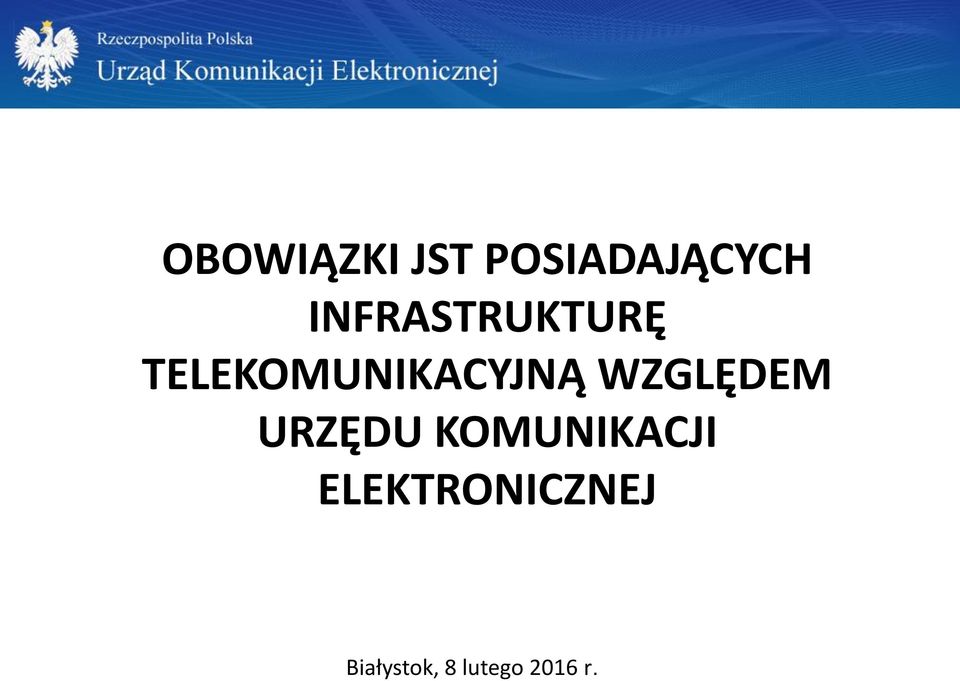 Rzeczpospolita Polska
Urząd Komunikacji Elektronicznej

OBOWIĄZKI JST POSIADAJĄCYCH INFRASTRUKTURĘ TELEKOMUNIKACYJNĄ WZGLĘDEM URZĘDU KOMUNIKACJI ELEKTRONICZNEJ

Białystok, 8 lutego 2016 r.